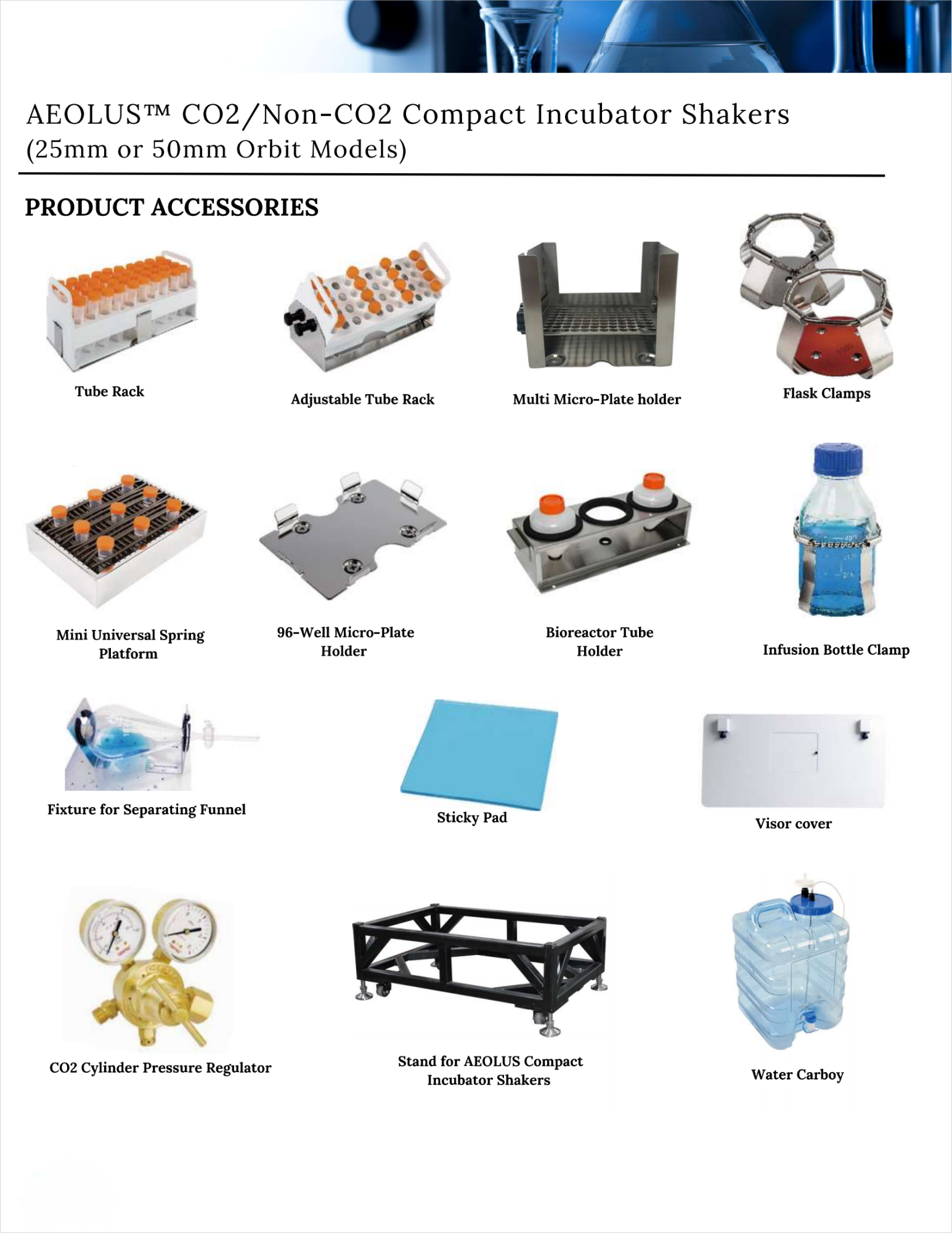 AEOLUS™ CO2/Non-CO2 Compact Incubator Shakers
(25mm or 50mm Orbit Models)

PRODUCT ACCESSORIES

Tube Rack

Adjustable Tube Rack

Multi Micro-Plate holder

Flask Clamps

Mini Universal Spring Platform

96-Well Micro-Plate Holder

Bioreactor Tube Holder

Infusion Bottle Clamp

Fixture for Separating Funnel

Sticky Pad

Visor cover

CO2 Cylinder Pressure Regulator

Stand for AEOLUS Compact Incubator Shakers

Water Carboy